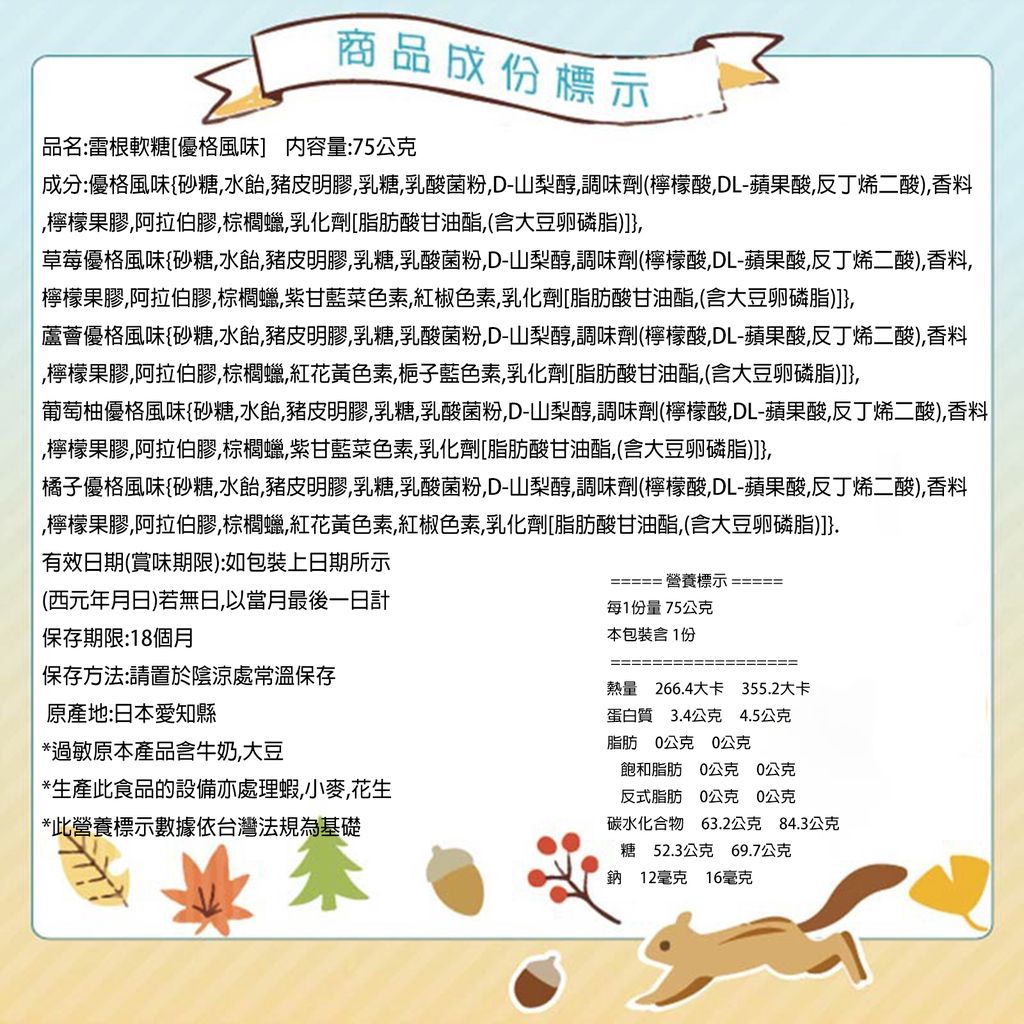 商品成份標示

品名:雷根軟糖[優格風味]　內容量:75公克

成分:優格風味{砂糖,水飴,豬皮明膠,乳糖,乳酸菌粉,D-山梨醇,調味劑(檸檬酸,DL-蘋果酸,反丁烯二酸),香料,檸檬果膠,阿拉伯膠,棕櫚蠟,乳化劑[脂肪酸甘油酯,(含大豆卵磷脂)]},

草莓優格風味{砂糖,水飴,豬皮明膠,乳糖,乳酸菌粉,D-山梨醇,調味劑(檸檬酸,DL-蘋果酸,反丁烯二酸),香料,檸檬果膠,阿拉伯膠,棕櫚蠟,紫甘藍菜色素,紅椒色素,乳化劑[脂肪酸甘油酯,(含大豆卵磷脂)]},

蘆薈優格風味{砂糖,水飴,豬皮明膠,乳糖,乳酸菌粉,D-山梨醇,調味劑(檸檬酸,DL-蘋果酸,反丁烯二酸),香料,檸檬果膠,阿拉伯膠,棕櫚蠟,紅花黃色素,梔子藍色素,乳化劑[脂肪酸甘油酯,(含大豆卵磷脂)]},

葡萄柚優格風味{砂糖,水飴,豬皮明膠,乳糖,乳酸菌粉,D-山梨醇,調味劑(檸檬酸,DL-蘋果酸,反丁烯二酸),香料,檸檬果膠,阿拉伯膠,棕櫚蠟,紫甘藍菜色素,乳化劑[脂肪酸甘油酯,(含大豆卵磷脂)]},

橘子優格風味{砂糖,水飴,豬皮明膠,乳糖,乳酸菌粉,D-山梨醇,調味劑(檸檬酸,DL-蘋果酸,反丁烯二酸),香料,檸檬果膠,阿拉伯膠,棕櫚蠟,紅花黃色素,紅椒色素,乳化劑[脂肪酸甘油酯,(含大豆卵磷脂)]}.

有效日期(賞味期限):如包裝上日期所示
(西元年月日)若無日,以當月最後一日計
保存期限:18個月
保存方法:請置於陰涼處常溫保存
原產地:日本愛知縣
*過敏原本產品含牛奶,大豆
*生產此食品的設備亦處理蝦,小麥,花生
*此營養標示數據依台灣法規為基礎

===== 營養標示 =====
每1份量 75公克
本包裝含 1份
==================
熱量　266.4大卡　355.2大卡
蛋白質　3.4公克　4.5公克
脂肪　0公克　0公克
飽和脂肪　0公克　0公克
反式脂肪　0公克　0公克
碳水化合物　63.2公克　84.3公克
糖　52.3公克　69.7公克
鈉　12毫克　16毫克